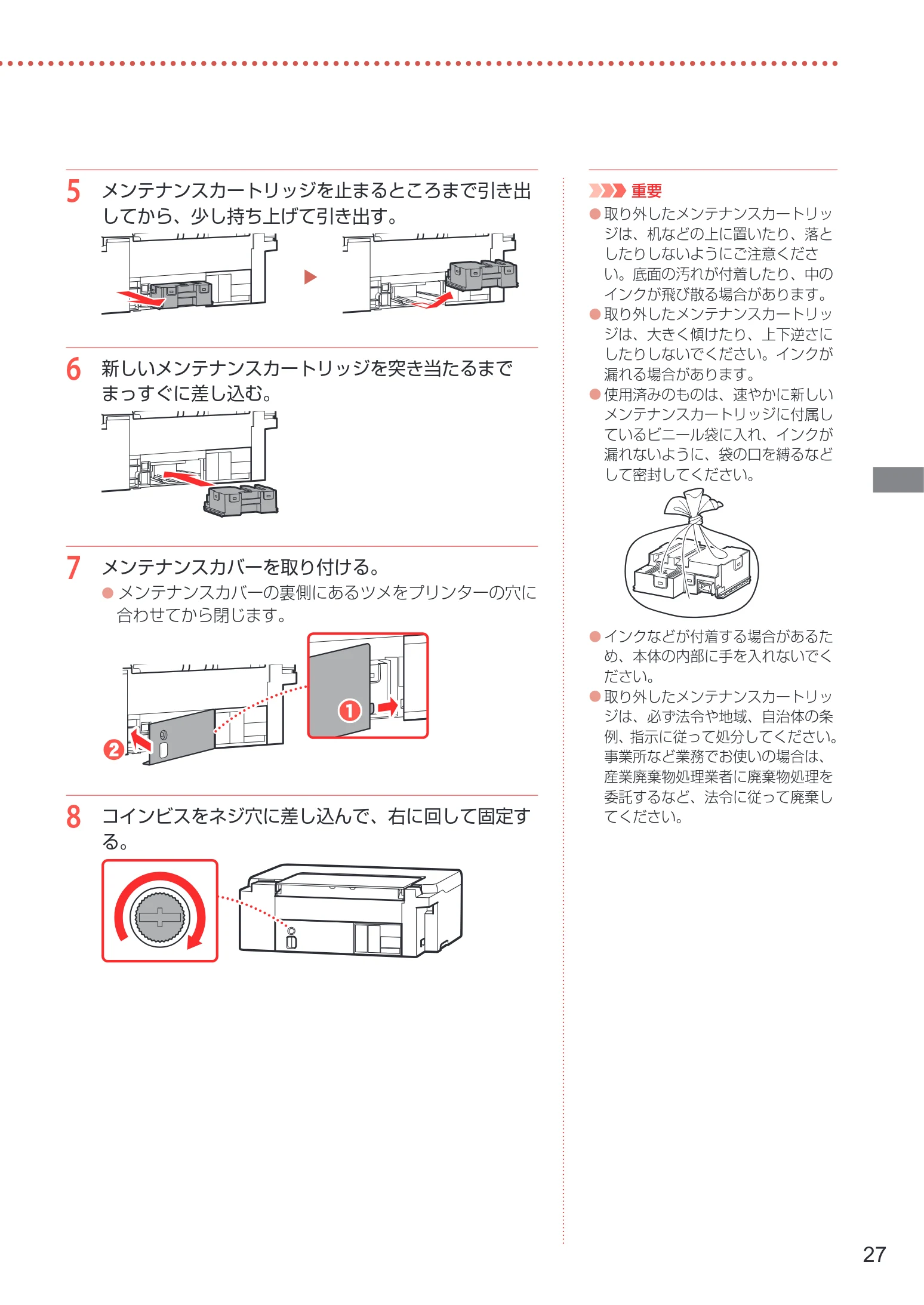 5 メンテナンスカートリッジを止まるところまで引き出してから、少し持ち上げて引き出す。

6 新しいメンテナンスカートリッジを突き当たるまでまっすぐに差し込む。

7 メンテナンスカバーを取り付ける。
• メンテナンスカバーの裏側にあるツメをプリンターの穴に合わせてから閉じます。

❶
❷

8 コインビスをネジ穴に差し込んで、右に回して固定する。

重要
• 取り外したメンテナンスカートリッジは、机などの上に置いたり、落としたりしないようにご注意ください。底面の汚れが付着したり、中のインクが飛び散る場合があります。
• 取り外したメンテナンスカートリッジは、大きく傾けたり、上下逆さにしたりしないでください。インクが漏れる場合があります。
• 使用済みのものは、速やかに新しいメンテナンスカートリッジに付属しているビニール袋に入れ、インクが漏れないように、袋の口を縛るなどして密封してください。
• インクなどが付着する場合があるため、本体の内部に手を入れないでください。
• 取り外したメンテナンスカートリッジは、必ず法令や地域、自治体の条例、指示に従って処分してください。事業所など業務でお使いの場合は、産業廃棄物処理業者に廃棄物処理を委託するなど、法令に従って廃棄してください。

27